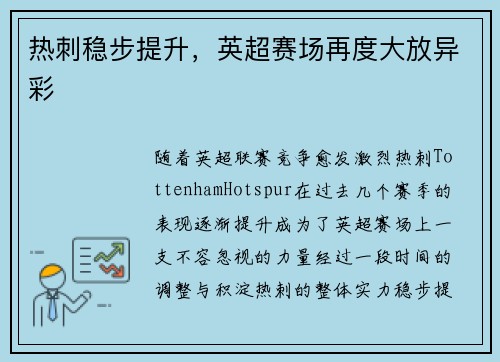 热刺稳步提升，英超赛场再度大放异彩

随着英超联赛竞争愈发激烈热刺TottenhamHotspur在过去几个赛季的表现逐渐提升成为了英超赛场上一支不容忽视的力量经过一段时间的调整与积淀热刺的整体实力稳步提